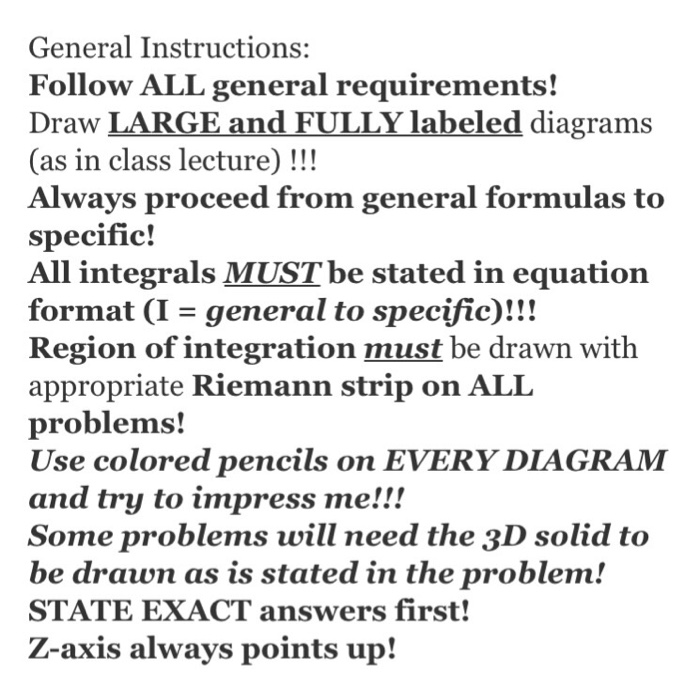 General Instructions:
Follow ALL general requirements!
Draw LARGE and FULLY labeled diagrams (as in class lecture) !!!
Always proceed from general formulas to specific!
All integrals MUST be stated in equation format (I = general to specific)!!!
Region of integration must be drawn with appropriate Riemann strip on ALL problems!
Use colored pencils on EVERY DIAGRAM and try to impress me!!!
Some problems will need the 3D solid to be drawn as is stated in the problem!
STATE EXACT answers first!
Z-axis always points up!